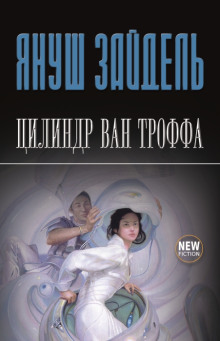 ЯНУШ ЗАЙДЕЛЬ

ЦИЛИНДР ВАН ТРОФФА

NEW FICTION